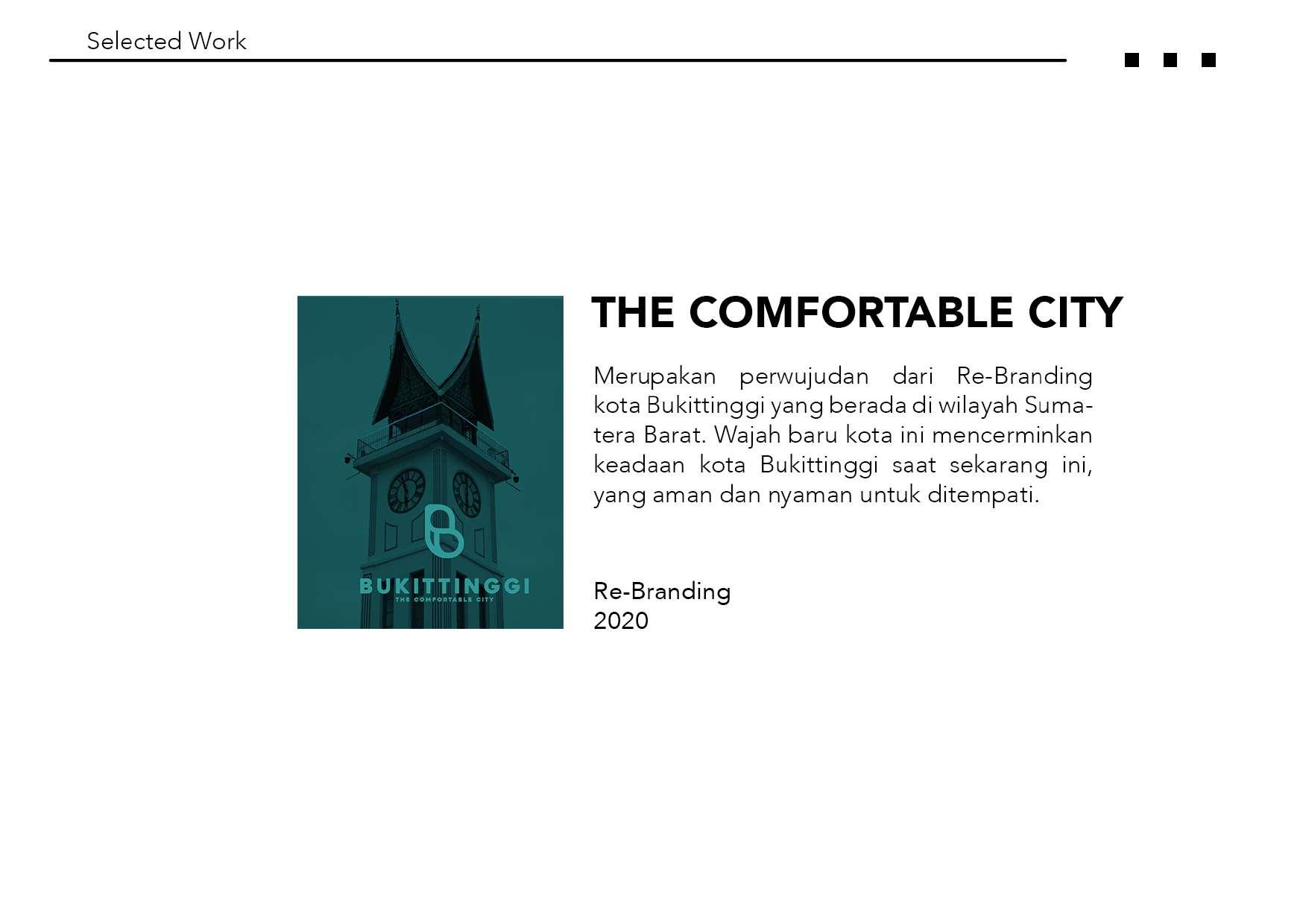 Selected Work

BUKITTINGGI
THE COMFORTABLE CITY

THE COMFORTABLE CITY

Merupakan perwujudan dari Re-Branding kota Bukittinggi yang berada di wilayah Sumatera Barat. Wajah baru kota ini mencerminkan keadaan kota Bukittinggi saat sekarang ini, yang aman dan nyaman untuk ditempati.

Re-Branding
2020